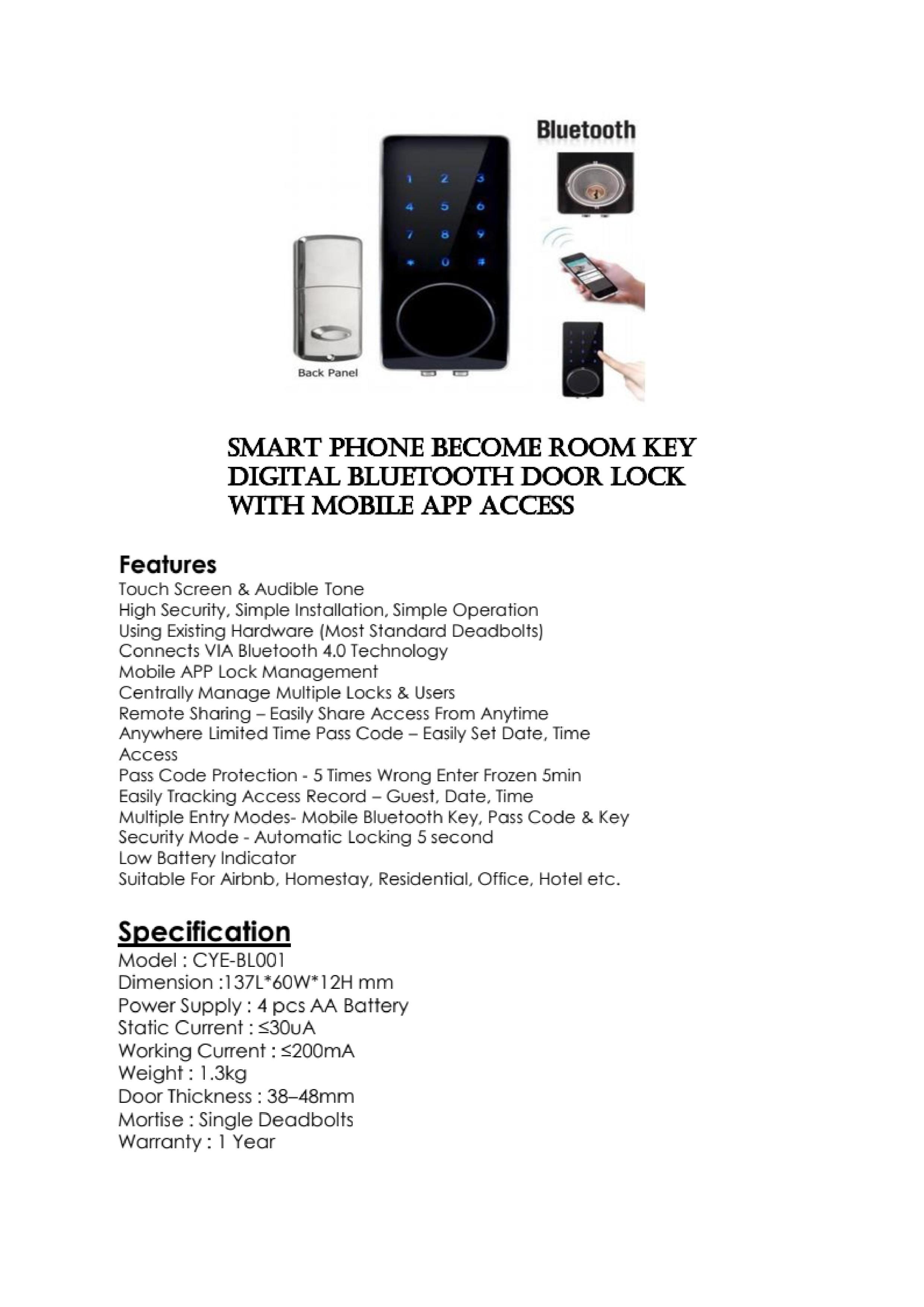 Bluetooth

1 2 3
4 5 6
7 8 9
* 0 #

Back Panel

SMART PHONE BECOME ROOM KEY
DIGITAL BLUETOOTH DOOR LOCK
WITH MOBILE APP ACCESS

Features
Touch Screen & Audible Tone
High Security, Simple Installation, Simple Operation
Using Existing Hardware (Most Standard Deadbolts)
Connects VIA Bluetooth 4.0 Technology
Mobile APP Lock Management
Centrally Manage Multiple Locks & Users
Remote Sharing – Easily Share Access From Anytime
Anywhere Limited Time Pass Code – Easily Set Date, Time Access
Pass Code Protection - 5 Times Wrong Enter Frozen 5min
Easily Tracking Access Record – Guest, Date, Time
Multiple Entry Modes- Mobile Bluetooth Key, Pass Code & Key
Security Mode - Automatic Locking 5 second
Low Battery Indicator
Suitable For Airbnb, Homestay, Residential, Office, Hotel etc.

Specification
Model : CYE-BL001
Dimension :137L*60W*12H mm
Power Supply : 4 pcs AA Battery
Static Current : ≤30uA
Working Current : ≤200mA
Weight : 1.3kg
Door Thickness : 38–48mm
Mortise : Single Deadbolts
Warranty : 1 Year